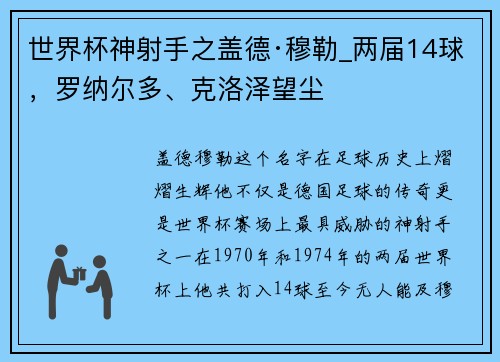 世界杯神射手之盖德·穆勒_两届14球，罗纳尔多、克洛泽望尘

盖德穆勒这个名字在足球历史上熠熠生辉他不仅是德国足球的传奇更是世界杯赛场上最具威胁的神射手之一在1970年和1974年的两届世界杯上他共打入14球至今无人能及穆